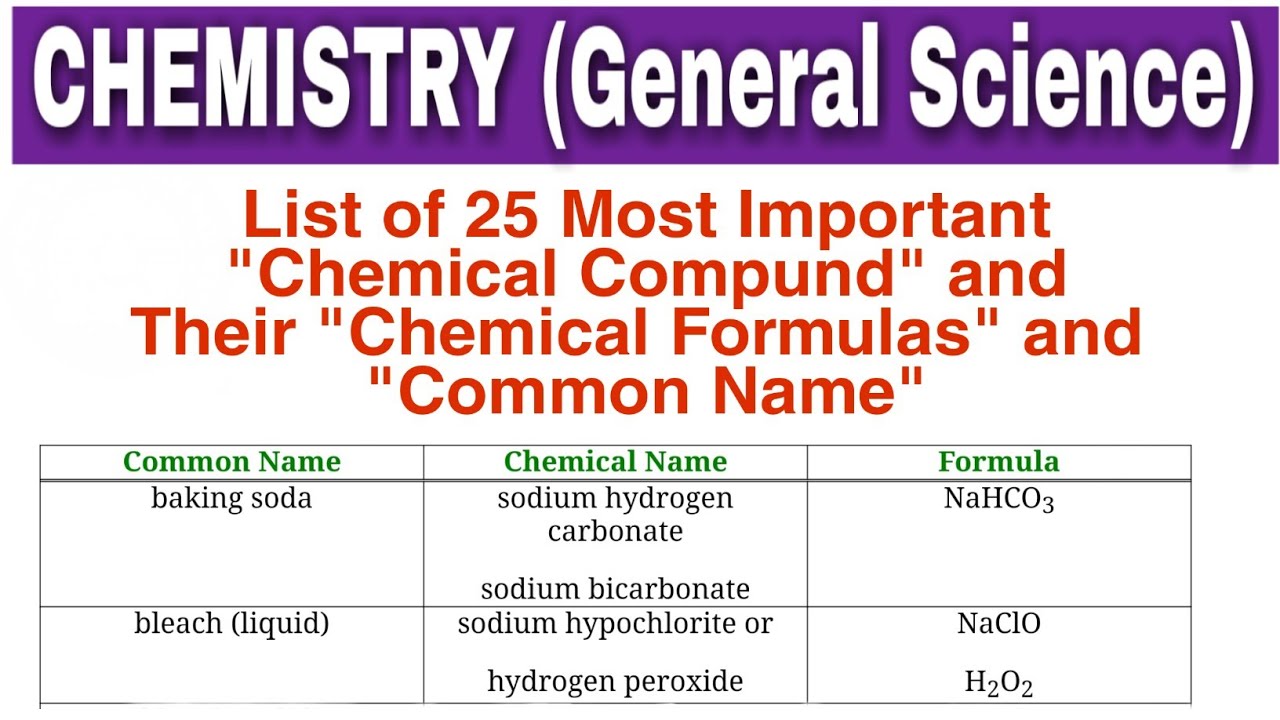 CHEMISTRY (General Science)

List of 25 Most Important "Chemical Compund" and Their "Chemical Formulas" and "Common Name"

| Common Name | Chemical Name | Formula |
|---|---|---|
| baking soda | sodium hydrogen carbonate sodium bicarbonate | $NaHCO_3$ |
| bleach (liquid) | sodium hypochlorite or hydrogen peroxide | $NaClO$ $H_2O_2$ |